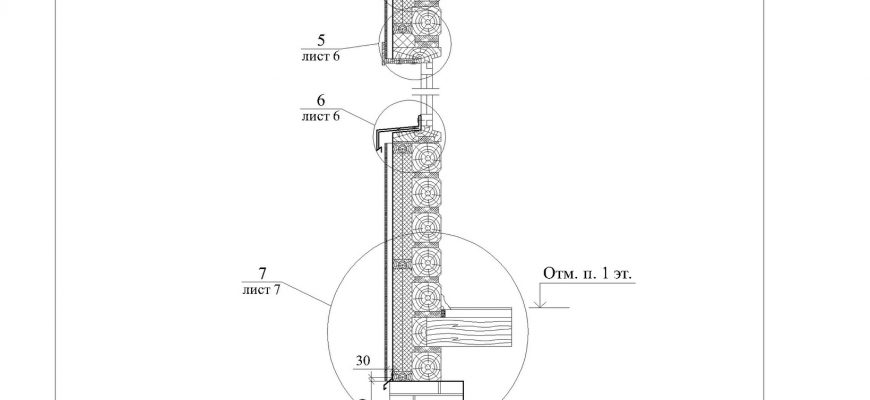 5
лист 6

6
лист 6

7
лист 7

Отм. п. 1 эт.

30